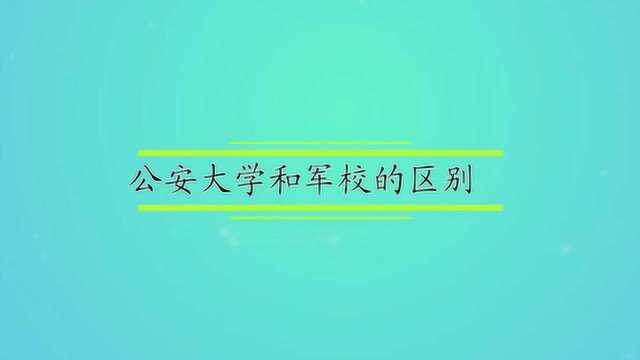 公安大学和军校的区别